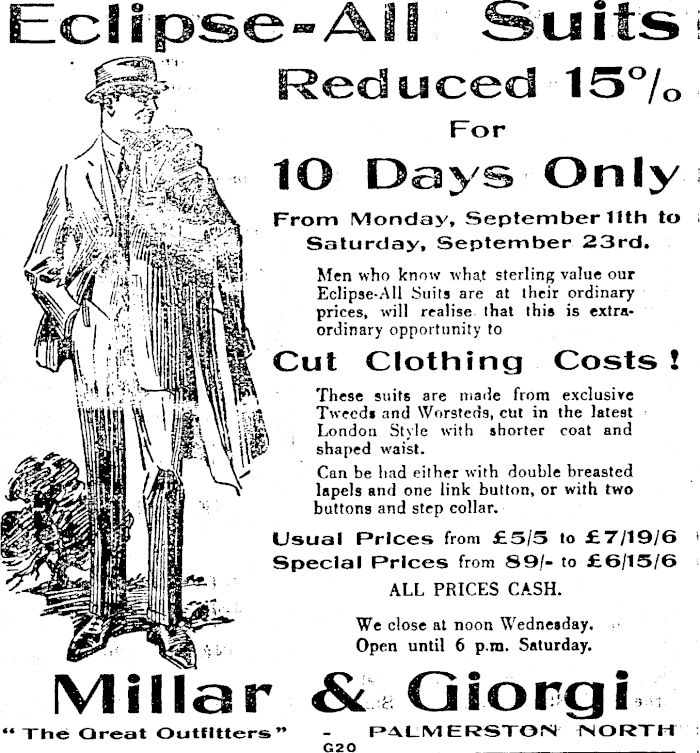 Eclipse-All Suits

Reduced 15%

For

10 Days Only

From Monday, September 11th to Saturday, September 23rd.

Men who know what sterling value our Eclipse-All Suits are at their ordinary prices, will realise that this is extraordinary opportunity to

Cut Clothing Costs!

These suits are made from exclusive Tweeds and Worsteds, cut in the latest London Style with shorter coat and shaped waist.

Can be had either with double breasted lapels and one link button, or with two buttons and step collar.

Usual Prices from £5/5 to £7/19/6
Special Prices from 89/- to £6/15/6

ALL PRICES CASH.

We close at noon Wednesday.
Open until 6 p.m. Saturday.

Millar & Giorgi

"The Great Outfitters" - PALMERSTON NORTH

G20